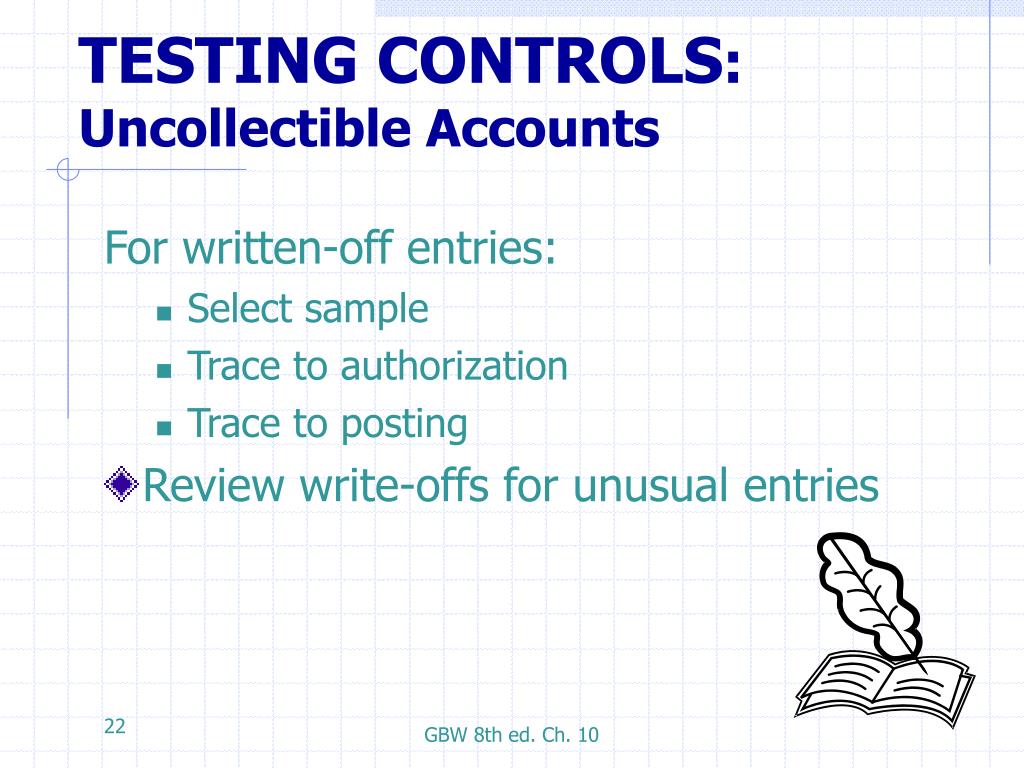 TESTING CONTROLS:
Uncollectible Accounts

For written-off entries:

- Select sample
- Trace to authorization
- Trace to posting

Review write-offs for unusual entries

22

GBW 8th ed. Ch. 10